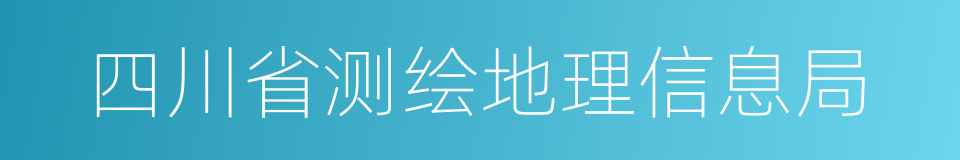 四川省测绘地理信息局